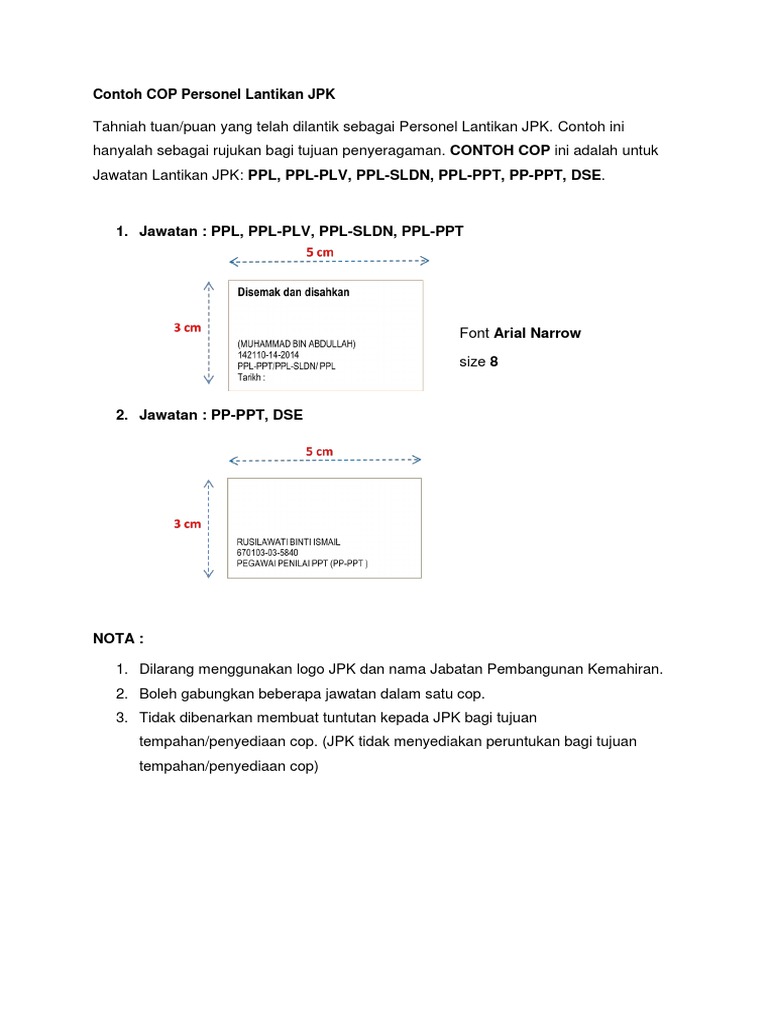 Contoh COP Personel Lantikan JPK

Tahniah tuan/puan yang telah dilantik sebagai Personel Lantikan JPK. Contoh ini hanyalah sebagai rujukan bagi tujuan penyeragaman. CONTOH COP ini adalah untuk Jawatan Lantikan JPK: PPL, PPL-PLV, PPL-SLDN, PPL-PPT, PP-PPT, DSE.

1. Jawatan : PPL, PPL-PLV, PPL-SLDN, PPL-PPT

5 cm

3 cm

Disemak dan disahkan

(MUHAMMAD BIN ABDULLAH)
142110-14-2014
PPL-PPT/PPL-SLDN/ PPL
Tarikh :

Font Arial Narrow

size 8

2. Jawatan : PP-PPT, DSE

5 cm

3 cm

RUSILAWATI BINTI ISMAIL
670103-03-5840
PEGAWAI PENILAI PPT (PP-PPT )

NOTA :

1. Dilarang menggunakan logo JPK dan nama Jabatan Pembangunan Kemahiran.
2. Boleh gabungkan beberapa jawatan dalam satu cop.
3. Tidak dibenarkan membuat tuntutan kepada JPK bagi tujuan tempahan/penyediaan cop. (JPK tidak menyediakan peruntukan bagi tujuan tempahan/penyediaan cop)